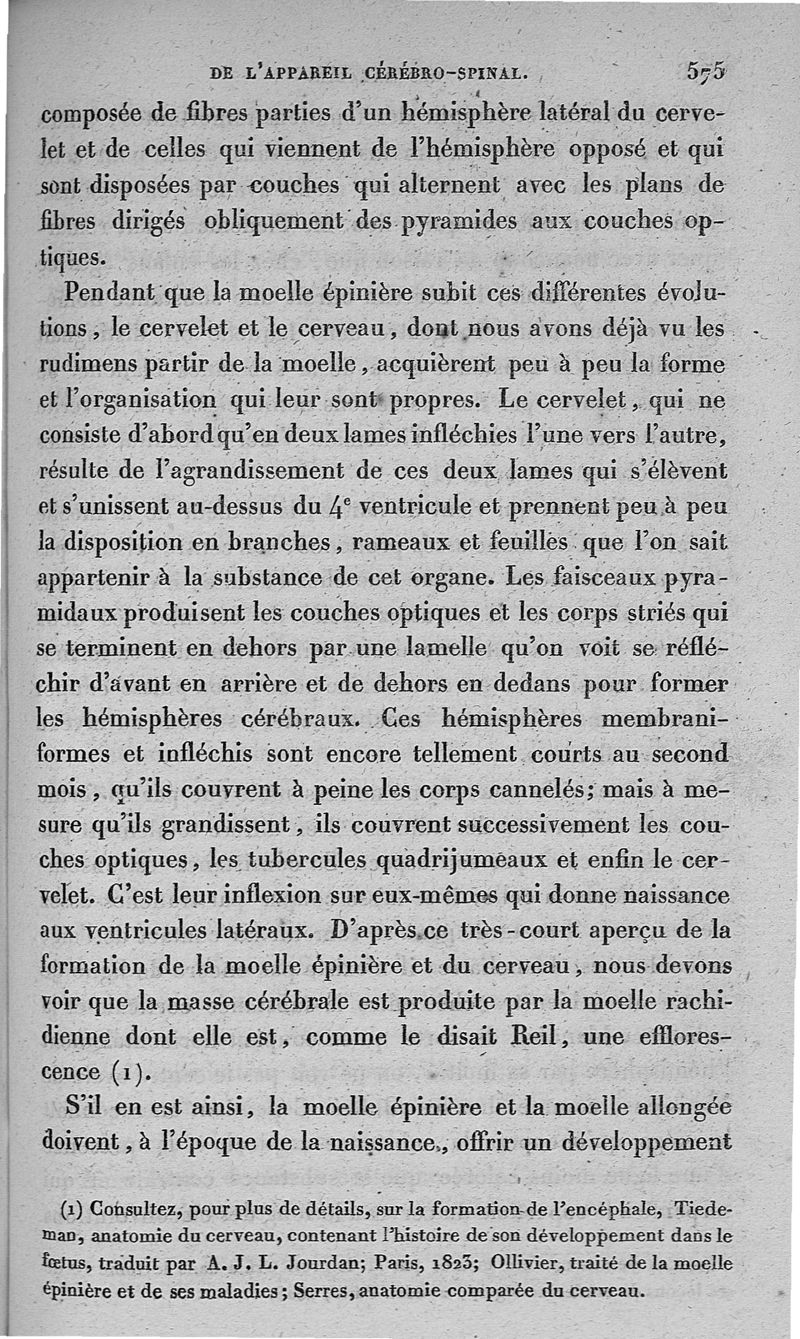 DE L'APPAREIL CÉRÉBRO-SPINAL. 575

composée de fibres parties d'un hémisphère latéral du cervelet et de celles qui viennent de l'hémisphère opposé et qui sont disposées par couches qui alternent avec les plans de fibres dirigés obliquement des pyramides aux couches optiques.

Pendant que la moelle épinière subit ces différentes évolutions, le cervelet et le cerveau, dont nous avons déjà vu les rudimens partir de la moelle, acquièrent peu à peu la forme et l'organisation qui leur sont propres. Le cervelet, qui ne consiste d'abord qu'en deux lames infléchies l'une vers l'autre, résulte de l'agrandissement de ces deux lames qui s'élèvent et s'unissent au-dessus du $4^e$ ventricule et prennent peu à peu la disposition en branches, rameaux et feuilles que l'on sait appartenir à la substance de cet organe. Les faisceaux pyramidaux produisent les couches optiques et les corps striés qui se terminent en dehors par une lamelle qu'on voit se réfléchir d'avant en arrière et de dehors en dedans pour former les hémisphères cérébraux. Ces hémisphères membraniformes et infléchis sont encore tellement courts au second mois, qu'ils couvrent à peine les corps cannelés; mais à mesure qu'ils grandissent, ils couvrent successivement les couches optiques, les tubercules quadrijumeaux et enfin le cervelet. C'est leur inflexion sur eux-mêmes qui donne naissance aux ventricules latéraux. D'après ce très-court aperçu de la formation de la moelle épinière et du cerveau, nous devons voir que la masse cérébrale est produite par la moelle rachidienne dont elle est, comme le disait Reil, une efflorescence (1).

S'il en est ainsi, la moelle épinière et la moelle allongée doivent, à l'époque de la naissance, offrir un développement

(1) Consultez, pour plus de détails, sur la formation de l'encéphale, Tiedeman, anatomie du cerveau, contenant l'histoire de son développement dans le fœtus, traduit par A. J. L. Jourdan; Paris, 1823; Ollivier, traité de la moelle épinière et de ses maladies; Serres, anatomie comparée du cerveau.